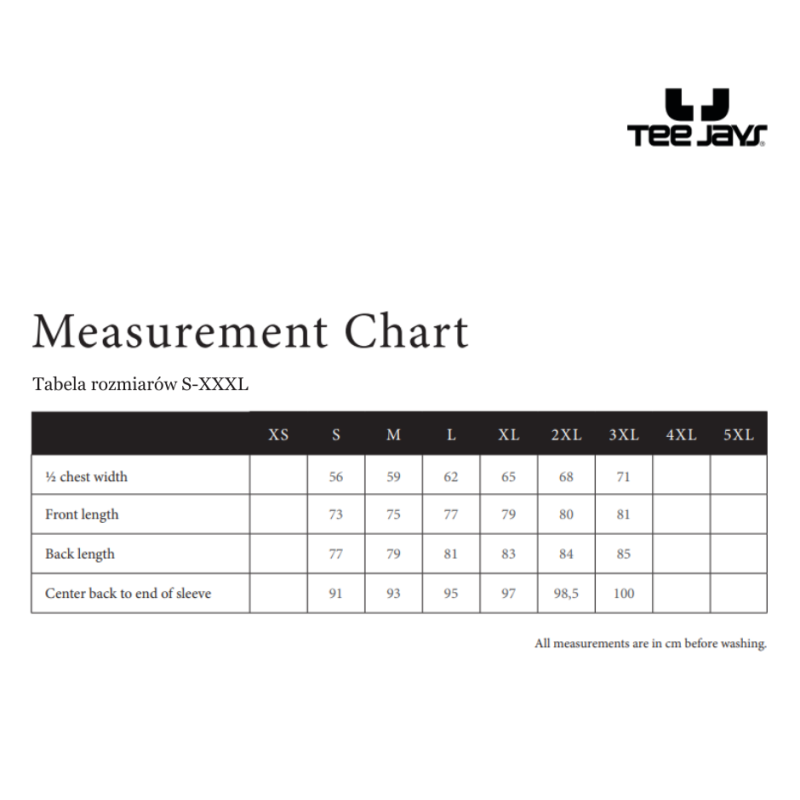 TEE JAYS

Measurement Chart

Tabela rozmiarów S-XXXL

| | XS | S | M | L | XL | 2XL | 3XL | 4XL | 5XL |
|---|---|---|---|---|---|---|---|---|---|
| ½ chest width | | 56 | 59 | 62 | 65 | 68 | 71 | | |
| Front length | | 73 | 75 | 77 | 79 | 80 | 81 | | |
| Back length | | 77 | 79 | 81 | 83 | 84 | 85 | | |
| Center back to end of sleeve | | 91 | 93 | 95 | 97 | 98,5 | 100 | | |

All measurements are in cm before washing.